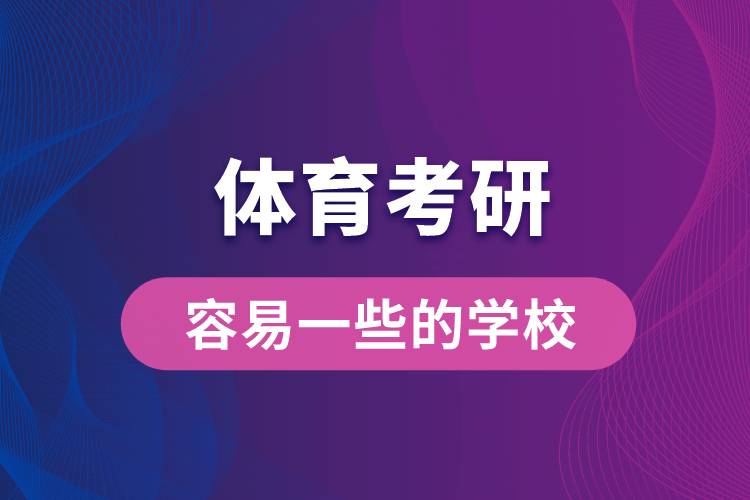 体育考研

容易一些的学校